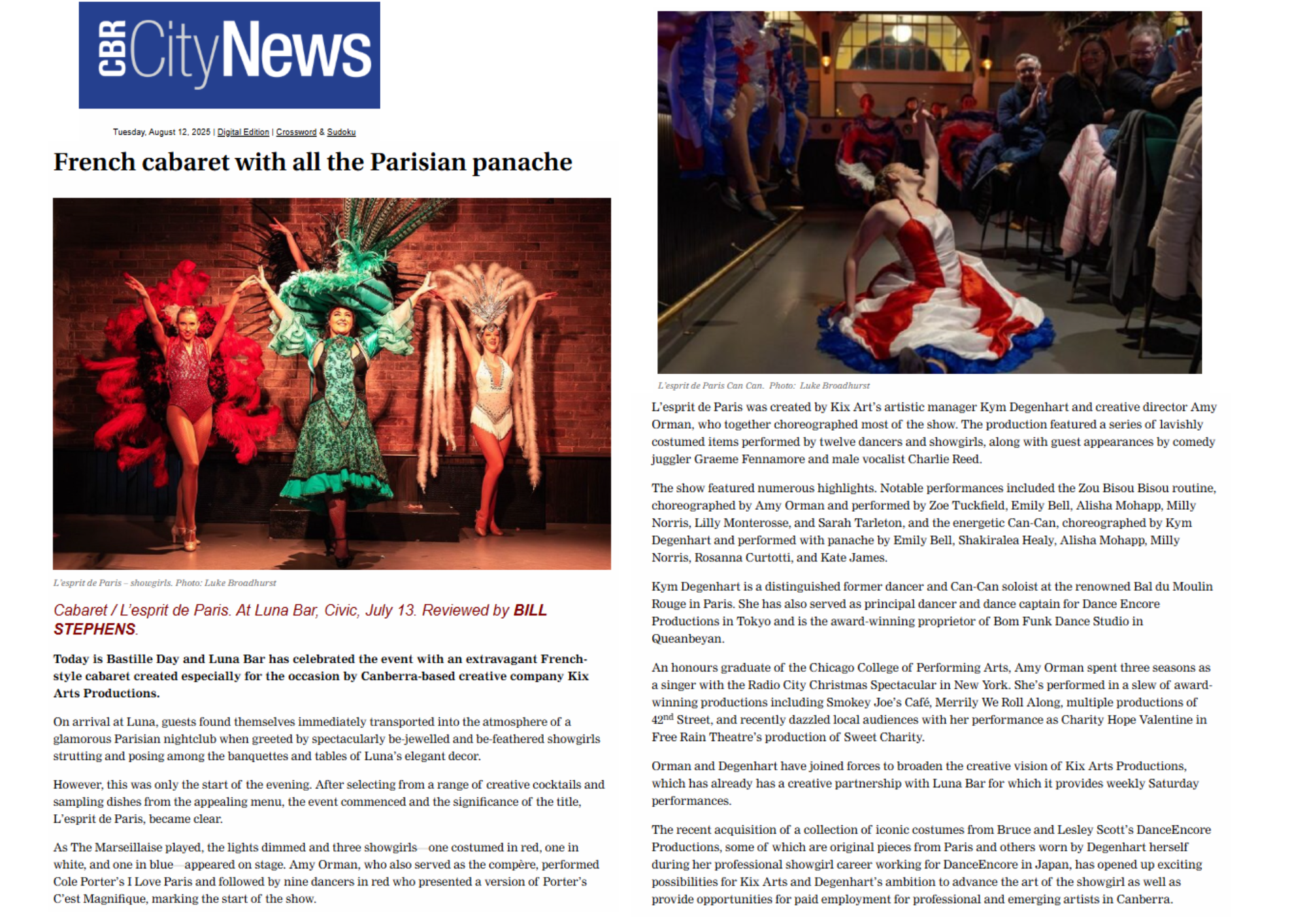 CBR CityNews

Tuesday, August 12, 2025 | Digital Edition | Crossword & Sudoku

French cabaret with all the Parisian panache

L'esprit de Paris – showgirls. Photo: Luke Broadhurst

Cabaret / L'esprit de Paris. At Luna Bar, Civic, July 13. Reviewed by BILL STEPHENS.

Today is Bastille Day and Luna Bar has celebrated the event with an extravagant French-style cabaret created especially for the occasion by Canberra-based creative company Kix Arts Productions.

On arrival at Luna, guests found themselves immediately transported into the atmosphere of a glamorous Parisian nightclub when greeted by spectacularly be-jewelled and be-feathered showgirls strutting and posing among the banquettes and tables of Luna's elegant decor.

However, this was only the start of the evening. After selecting from a range of creative cocktails and sampling dishes from the appealing menu, the event commenced and the significance of the title, L'esprit de Paris, became clear.

As The Marseillaise played, the lights dimmed and three showgirls—one costumed in red, one in white, and one in blue—appeared on stage. Amy Orman, who also served as the compère, performed Cole Porter's I Love Paris and followed by nine dancers in red who presented a version of Porter's C'est Magnifique, marking the start of the show.

L'esprit de Paris Can Can. Photo: Luke Broadhurst

L'esprit de Paris was created by Kix Art's artistic manager Kym Degenhart and creative director Amy Orman, who together choreographed most of the show. The production featured a series of lavishly costumed items performed by twelve dancers and showgirls, along with guest appearances by comedy juggler Graeme Fennamore and male vocalist Charlie Reed.

The show featured numerous highlights. Notable performances included the Zou Bisou Bisou routine, choreographed by Amy Orman and performed by Zoe Tuckfield, Emily Bell, Alisha Mohapp, Milly Norris, Lilly Monterosse, and Sarah Tarleton, and the energetic Can-Can, choreographed by Kym Degenhart and performed with panache by Emily Bell, Shakiralea Healy, Alisha Mohapp, Milly Norris, Rosanna Curtotti, and Kate James.

Kym Degenhart is a distinguished former dancer and Can-Can soloist at the renowned Bal du Moulin Rouge in Paris. She has also served as principal dancer and dance captain for Dance Encore Productions in Tokyo and is the award-winning proprietor of Bom Funk Dance Studio in Queanbeyan.

An honours graduate of the Chicago College of Performing Arts, Amy Orman spent three seasons as a singer with the Radio City Christmas Spectacular in New York. She's performed in a slew of award-winning productions including Smokey Joe's Café, Merrily We Roll Along, multiple productions of 42$^{nd}$ Street, and recently dazzled local audiences with her performance as Charity Hope Valentine in Free Rain Theatre's production of Sweet Charity.

Orman and Degenhart have joined forces to broaden the creative vision of Kix Arts Productions, which has already has a creative partnership with Luna Bar for which it provides weekly Saturday performances.

The recent acquisition of a collection of iconic costumes from Bruce and Lesley Scott's DanceEncore Productions, some of which are original pieces from Paris and others worn by Degenhart herself during her professional showgirl career working for DanceEncore in Japan, has opened up exciting possibilities for Kix Arts and Degenhart's ambition to advance the art of the showgirl as well as provide opportunities for paid employment for professional and emerging artists in Canberra.